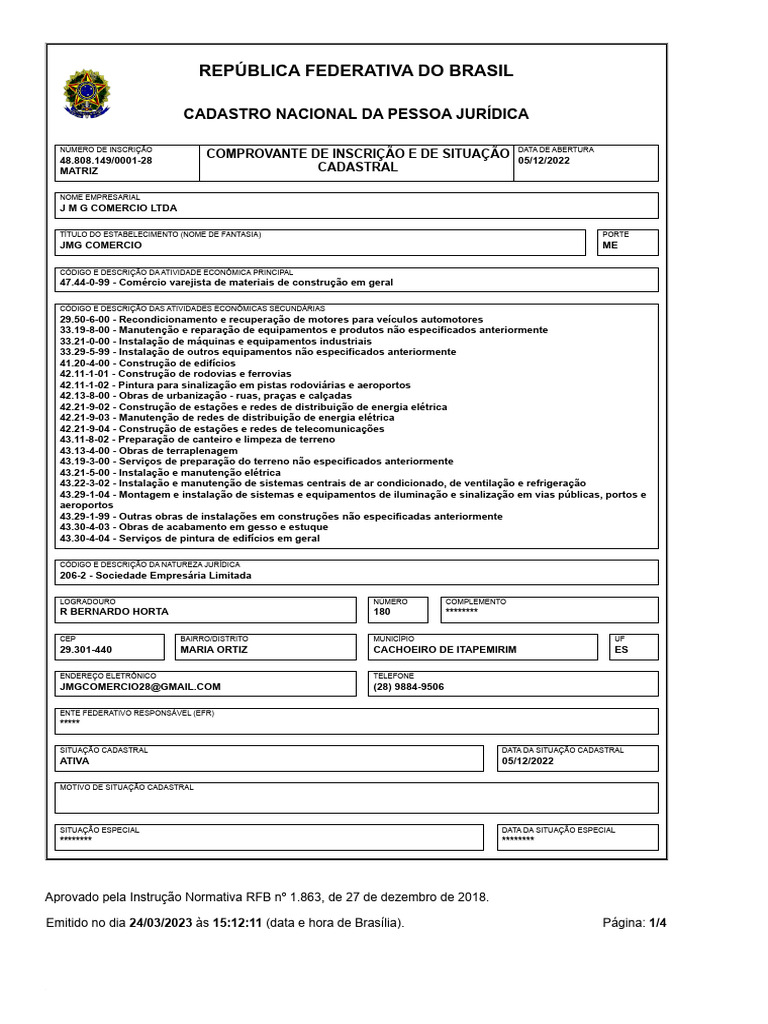 REPÚBLICA FEDERATIVA DO BRASIL

CADASTRO NACIONAL DA PESSOA JURÍDICA

NÚMERO DE INSCRIÇÃO
48.808.149/0001-28
MATRIZ

COMPROVANTE DE INSCRIÇÃO E DE SITUAÇÃO CADASTRAL

DATA DE ABERTURA
05/12/2022

NOME EMPRESARIAL
J M G COMERCIO LTDA

TÍTULO DO ESTABELECIMENTO (NOME DE FANTASIA)
JMG COMERCIO

PORTE
ME

CÓDIGO E DESCRIÇÃO DA ATIVIDADE ECONÔMICA PRINCIPAL
47.44-0-99 - Comércio varejista de materiais de construção em geral

CÓDIGO E DESCRIÇÃO DAS ATIVIDADES ECONÔMICAS SECUNDÁRIAS
29.50-6-00 - Recondicionamento e recuperação de motores para veículos automotores
33.19-8-00 - Manutenção e reparação de equipamentos e produtos não especificados anteriormente
33.21-0-00 - Instalação de máquinas e equipamentos industriais
33.29-5-99 - Instalação de outros equipamentos não especificados anteriormente
41.20-4-00 - Construção de edifícios
42.11-1-01 - Construção de rodovias e ferrovias
42.11-1-02 - Pintura para sinalização em pistas rodoviárias e aeroportos
42.13-8-00 - Obras de urbanização - ruas, praças e calçadas
42.21-9-02 - Construção de estações e redes de distribuição de energia elétrica
42.21-9-03 - Manutenção de redes de distribuição de energia elétrica
42.21-9-04 - Construção de estações e redes de telecomunicações
43.11-8-02 - Preparação de canteiro e limpeza de terreno
43.13-4-00 - Obras de terraplenagem
43.19-3-00 - Serviços de preparação do terreno não especificados anteriormente
43.21-5-00 - Instalação e manutenção elétrica
43.22-3-02 - Instalação e manutenção de sistemas centrais de ar condicionado, de ventilação e refrigeração
43.29-1-04 - Montagem e instalação de sistemas e equipamentos de iluminação e sinalização em vias públicas, portos e aeroportos
43.29-1-99 - Outras obras de instalações em construções não especificadas anteriormente
43.30-4-03 - Obras de acabamento em gesso e estuque
43.30-4-04 - Serviços de pintura de edifícios em geral

CÓDIGO E DESCRIÇÃO DA NATUREZA JURÍDICA
206-2 - Sociedade Empresária Limitada

LOGRADOURO
R BERNARDO HORTA

NÚMERO
180

COMPLEMENTO
********

CEP
29.301-440

BAIRRO/DISTRITO
MARIA ORTIZ

MUNICÍPIO
CACHOEIRO DE ITAPEMIRIM

UF
ES

ENDEREÇO ELETRÔNICO
JMGCOMERCIO28@GMAIL.COM

TELEFONE
(28) 9884-9506

ENTE FEDERATIVO RESPONSÁVEL (EFR)
*****

SITUAÇÃO CADASTRAL
ATIVA

DATA DA SITUAÇÃO CADASTRAL
05/12/2022

MOTIVO DE SITUAÇÃO CADASTRAL

SITUAÇÃO ESPECIAL
********

DATA DA SITUAÇÃO ESPECIAL
********

Aprovado pela Instrução Normativa RFB nº 1.863, de 27 de dezembro de 2018.

Emitido no dia 24/03/2023 às 15:12:11 (data e hora de Brasília).

Página: 1/4